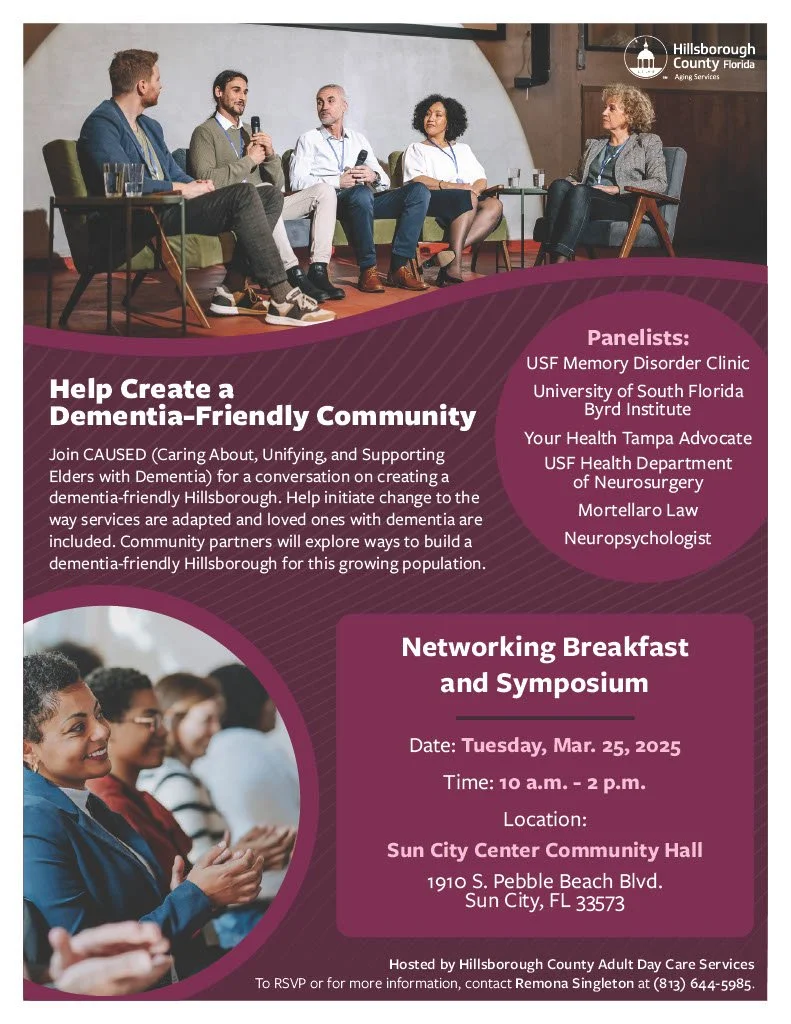 Hillsborough County Florida
Aging Services

Help Create a Dementia-Friendly Community

Join CAUSED (Caring About, Unifying, and Supporting Elders with Dementia) for a conversation on creating a dementia-friendly Hillsborough. Help initiate change to the way services are adapted and loved ones with dementia are included. Community partners will explore ways to build a dementia-friendly Hillsborough for this growing population.

Panelists:
USF Memory Disorder Clinic
University of South Florida Byrd Institute
Your Health Tampa Advocate
USF Health Department of Neurosurgery
Mortellaro Law
Neuropsychologist

Networking Breakfast and Symposium

Date: Tuesday, Mar. 25, 2025
Time: 10 a.m. - 2 p.m.
Location:
Sun City Center Community Hall
1910 S. Pebble Beach Blvd.
Sun City, FL 33573

Hosted by Hillsborough County Adult Day Care Services
To RSVP or for more information, contact Remona Singleton at (813) 644-5985.